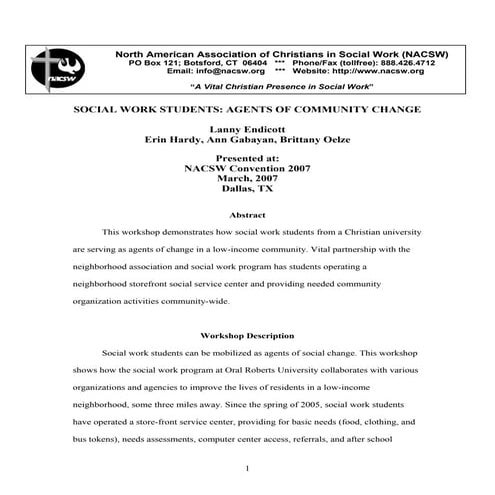 nacsw

North American Association of Christians in Social Work (NACSW)
PO Box 121; Botsford, CT 06404 *** Phone/Fax (tollfree): 888.426.4712
Email: info@nacsw.org *** Website: http://www.nacsw.org

"A Vital Christian Presence in Social Work"

SOCIAL WORK STUDENTS: AGENTS OF COMMUNITY CHANGE

Lanny Endicott
Erin Hardy, Ann Gabayan, Brittany Oelze

Presented at:
NACSW Convention 2007
March, 2007
Dallas, TX

Abstract

This workshop demonstrates how social work students from a Christian university are serving as agents of change in a low-income community. Vital partnership with the neighborhood association and social work program has students operating a neighborhood storefront social service center and providing needed community organization activities community-wide.

Workshop Description

Social work students can be mobilized as agents of social change. This workshop shows how the social work program at Oral Roberts University collaborates with various organizations and agencies to improve the lives of residents in a low-income neighborhood, some three miles away. Since the spring of 2005, social work students have operated a store-front service center, providing for basic needs (food, clothing, and bus tokens), needs assessments, computer center access, referrals, and after school

1